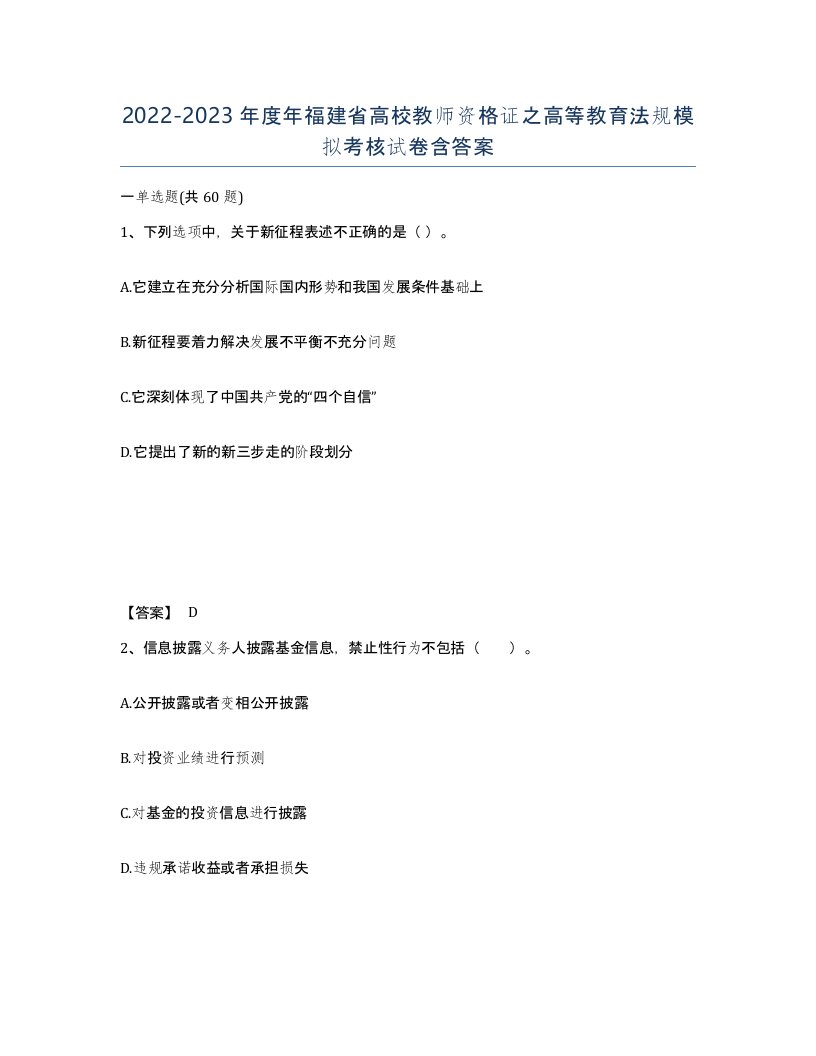 2022-2023年度年福建省高校教师资格证之高等教育法规模拟考核试卷含答案

一单选题(共60题)

1、下列选项中，关于新征程表述不正确的是（ ）。

A.它建立在充分分析国际国内形势和我国发展条件基础上

B.新征程要着力解决发展不平衡不充分问题

C.它深刻体现了中国共产党的“四个自信”

D.它提出了新的新三步走的阶段划分

【答案】 D

2、信息披露义务人披露基金信息，禁止性行为不包括（ ）。

A.公开披露或者变相公开披露

B.对投资业绩进行预测

C.对基金的投资信息进行披露

D.违规承诺收益或者承担损失